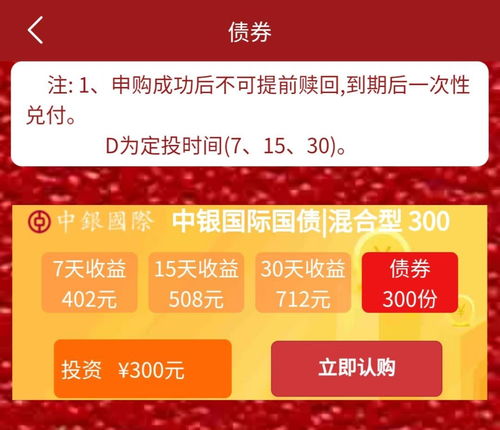 债券

注: 1、申购成功后不可提前赎回,到期后一次性兑付。

D为定投时间(7、15、30)。

中銀國際 中银国际国债|混合型 300

7天收益 402元

15天收益 508元

30天收益 712元

债券 300份

投资 ¥300元

立即认购